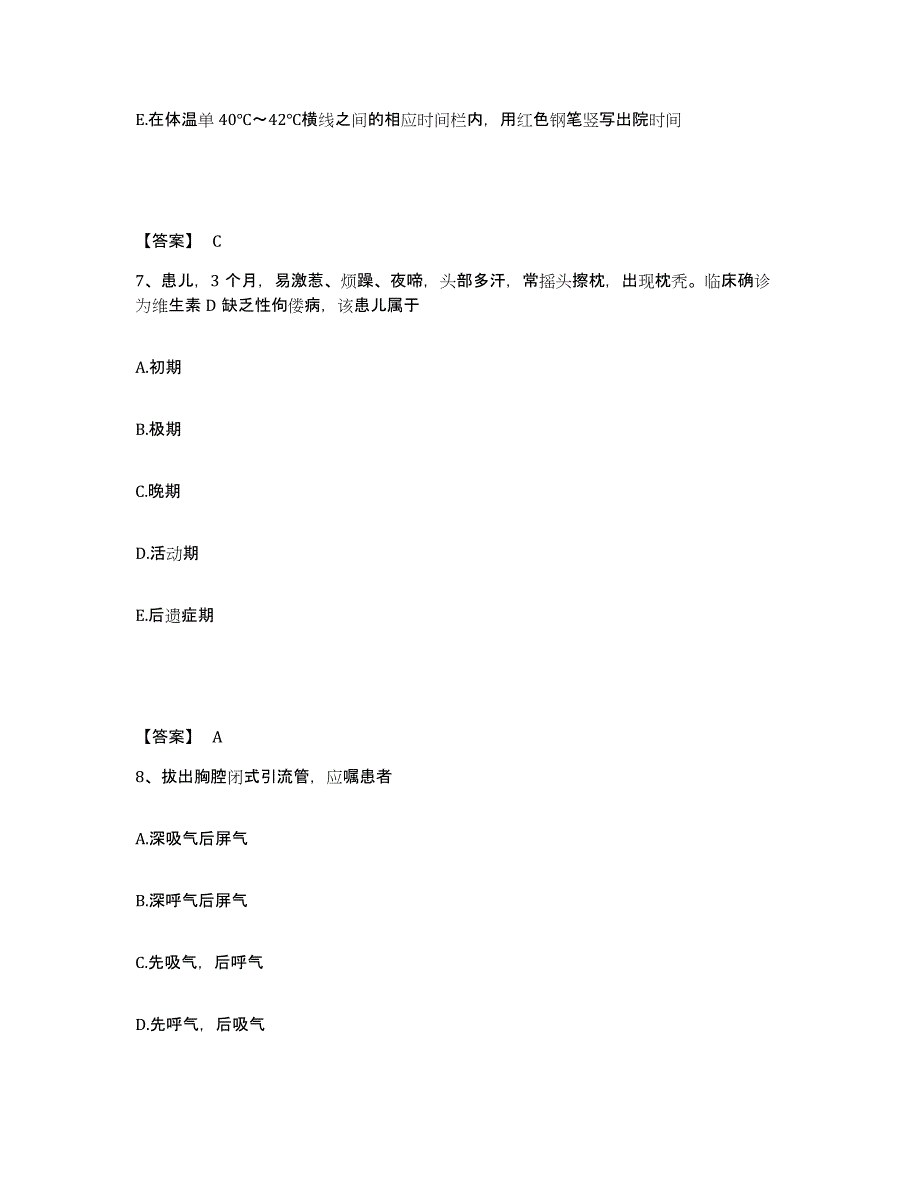 E.在体温单 40℃～42℃横线之间的相应时间栏内，用红色钢笔竖写出院时间

【答案】 C

7、患儿，3 个月，易激惹、烦躁、夜啼，头部多汗，常摇头擦枕，出现枕秃。临床确诊为维生素 D 缺乏性佝偻病，该患儿属于

A.初期

B.极期

C.晚期

D.活动期

E.后遗症期

【答案】 A

8、拔出胸腔闭式引流管，应嘱患者

A.深吸气后屏气

B.深呼气后屏气

C.先吸气，后呼气

D.先呼气，后吸气